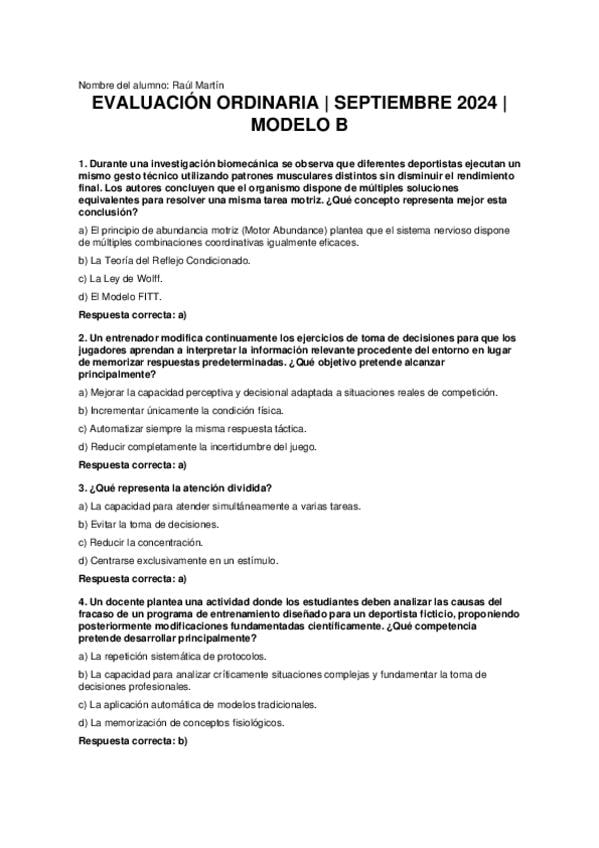 Nombre del alumno: Raúl Martín

EVALUACIÓN ORDINARIA | SEPTIEMBRE 2024 | MODELO B

1. Durante una investigación biomecánica se observa que diferentes deportistas ejecutan un mismo gesto técnico utilizando patrones musculares distintos sin disminuir el rendimiento final. Los autores concluyen que el organismo dispone de múltiples soluciones equivalentes para resolver una misma tarea motriz. ¿Qué concepto representa mejor esta conclusión?

a) El principio de abundancia motriz (Motor Abundance) plantea que el sistema nervioso dispone de múltiples combinaciones coordinativas igualmente eficaces.

b) La Teoría del Reflejo Condicionado.

c) La Ley de Wolff.

d) El Modelo FITT.

Respuesta correcta: a)

2. Un entrenador modifica continuamente los ejercicios de toma de decisiones para que los jugadores aprendan a interpretar la información relevante procedente del entorno en lugar de memorizar respuestas predeterminadas. ¿Qué objetivo pretende alcanzar principalmente?

a) Mejorar la capacidad perceptiva y decisional adaptada a situaciones reales de competición.

b) Incrementar únicamente la condición física.

c) Automatizar siempre la misma respuesta táctica.

d) Reducir completamente la incertidumbre del juego.

Respuesta correcta: a)

3. ¿Qué representa la atención dividida?

a) La capacidad para atender simultáneamente a varias tareas.

b) Evitar la toma de decisiones.

c) Reducir la concentración.

d) Centrarse exclusivamente en un estímulo.

Respuesta correcta: a)

4. Un docente plantea una actividad donde los estudiantes deben analizar las causas del fracaso de un programa de entrenamiento diseñado para un deportista ficticio, proponiendo posteriormente modificaciones fundamentadas científicamente. ¿Qué competencia pretende desarrollar principalmente?

a) La repetición sistemática de protocolos.

b) La capacidad para analizar críticamente situaciones complejas y fundamentar la toma de decisiones profesionales.

c) La aplicación automática de modelos tradicionales.

d) La memorización de conceptos fisiológicos.

Respuesta correcta: b)